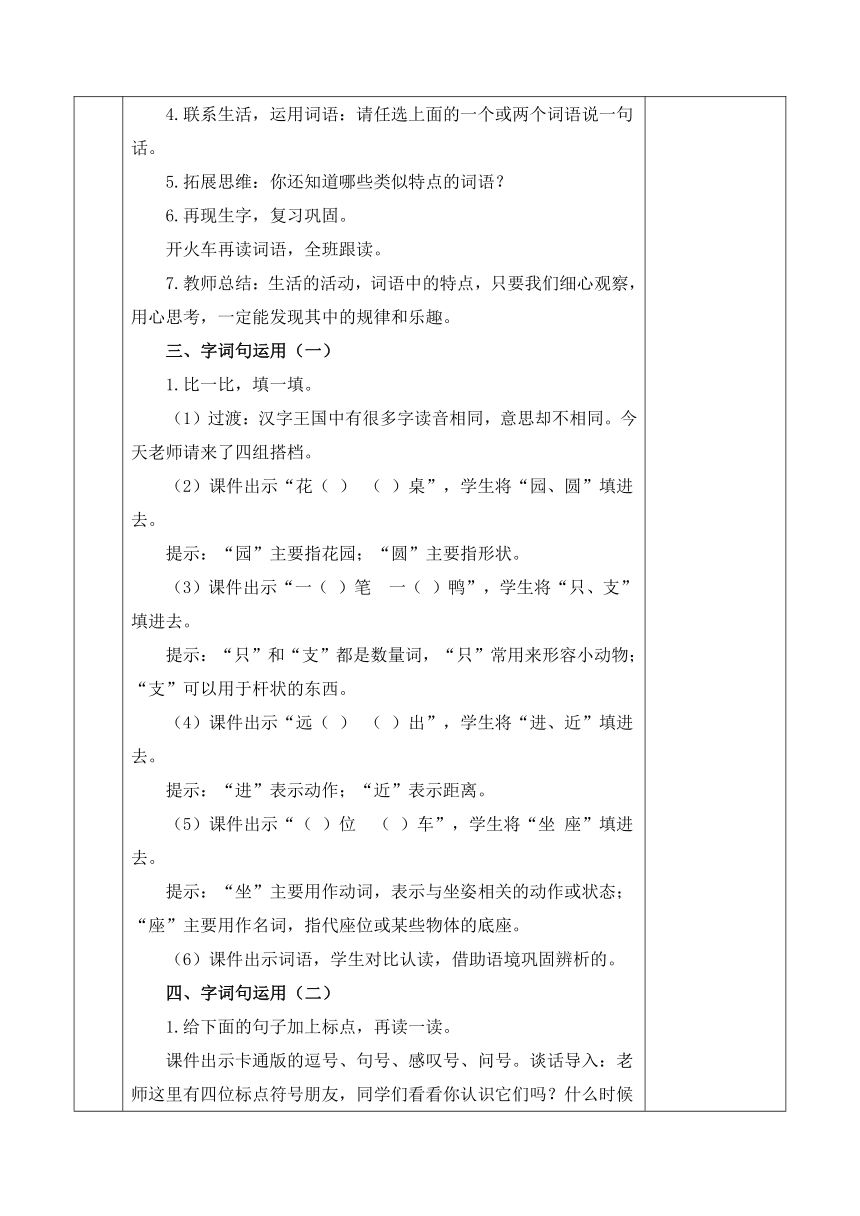 4.联系生活，运用词语：请任选上面的一个或两个词语说一句话。

5.拓展思维：你还知道哪些类似特点的词语？

6.再现生字，复习巩固。

开火车再读词语，全班跟读。

7.教师总结：生活的活动，词语中的特点，只要我们细心观察，用心思考，一定能发现其中的规律和乐趣。

三、字词句运用（一）

1.比一比，填一填。

（1）过渡：汉字王国中有很多字读音相同，意思却不相同。今天老师请来了四组搭档。

（2）课件出示“花（ ） （ ）桌”，学生将“园、圆”填进去。

提示：“园”主要指花园；“圆”主要指形状。

（3）课件出示“一（ ）笔 一（ ）鸭”，学生将“只、支”填进去。

提示：“只”和“支”都是数量词，“只”常用来形容小动物；“支”可以用于杆状的东西。

（4）课件出示“远（ ） （ ）出”，学生将“进、近”填进去。

提示：“进”表示动作；“近”表示距离。

（5）课件出示“（ ）位 （ ）车”，学生将“坐 座”填进去。

提示：“坐”主要用作动词，表示与坐姿相关的动作或状态；“座”主要用作名词，指代座位或某些物体的底座。

（6）课件出示词语，学生对比认读，借助语境巩固辨析的。

四、字词句运用（二）

1.给下面的句子加上标点，再读一读。

课件出示卡通版的逗号、句号、感叹号、问号。谈话导入：老师这里有四位标点符号朋友，同学们看看你认识它们吗？什么时候